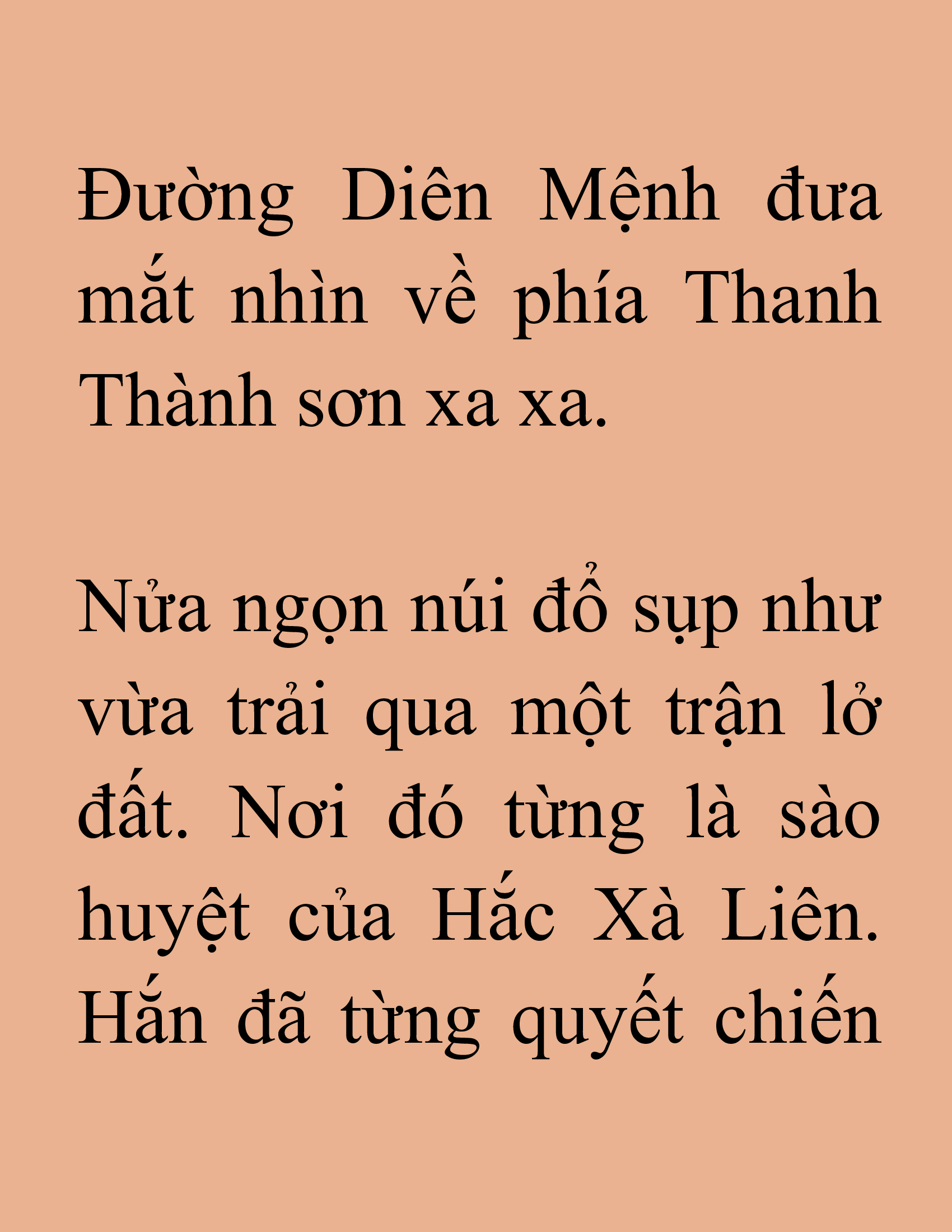 Đường Diên Mệnh đưa mắt nhìn về phía Thanh Thành sơn xa xa.

Nửa ngọn núi đổ sụp như vừa trải qua một trận lở đất. Nơi đó từng là sào huyệt của Hắc Xà Liên. Hắn đã từng quyết chiến